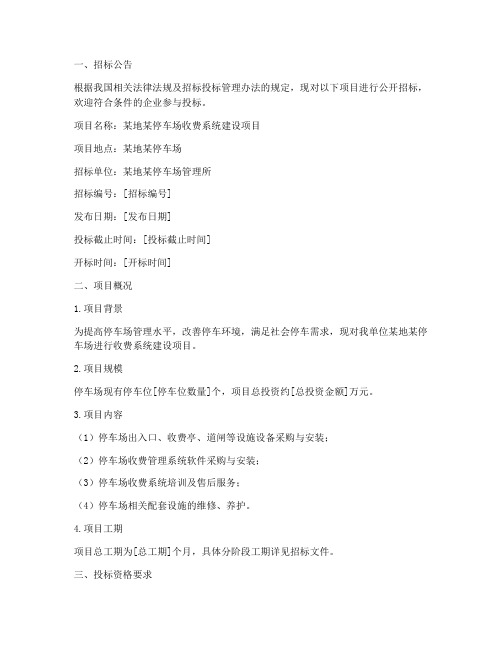 一、招标公告

根据我国相关法律法规及招标投标管理办法的规定，现对以下项目进行公开招标，欢迎符合条件的企业参与投标。

项目名称：某地某停车场收费系统建设项目

项目地点：某地某停车场

招标单位：某地某停车场管理所

招标编号：[招标编号]

发布日期：[发布日期]

投标截止时间：[投标截止时间]

开标时间：[开标时间]

二、项目概况

1.项目背景

为提高停车场管理水平，改善停车环境，满足社会停车需求，现对我单位某地某停车场进行收费系统建设项目。

2.项目规模

停车场现有停车位[停车位数量]个，项目总投资约[总投资金额]万元。

3.项目内容

（1）停车场出入口、收费亭、道闸等设施设备采购与安装；

（2）停车场收费管理系统软件采购与安装；

（3）停车场收费系统培训及售后服务；

（4）停车场相关配套设施的维修、养护。

4.项目工期

项目总工期为[总工期]个月，具体分阶段工期详见招标文件。

三、投标资格要求